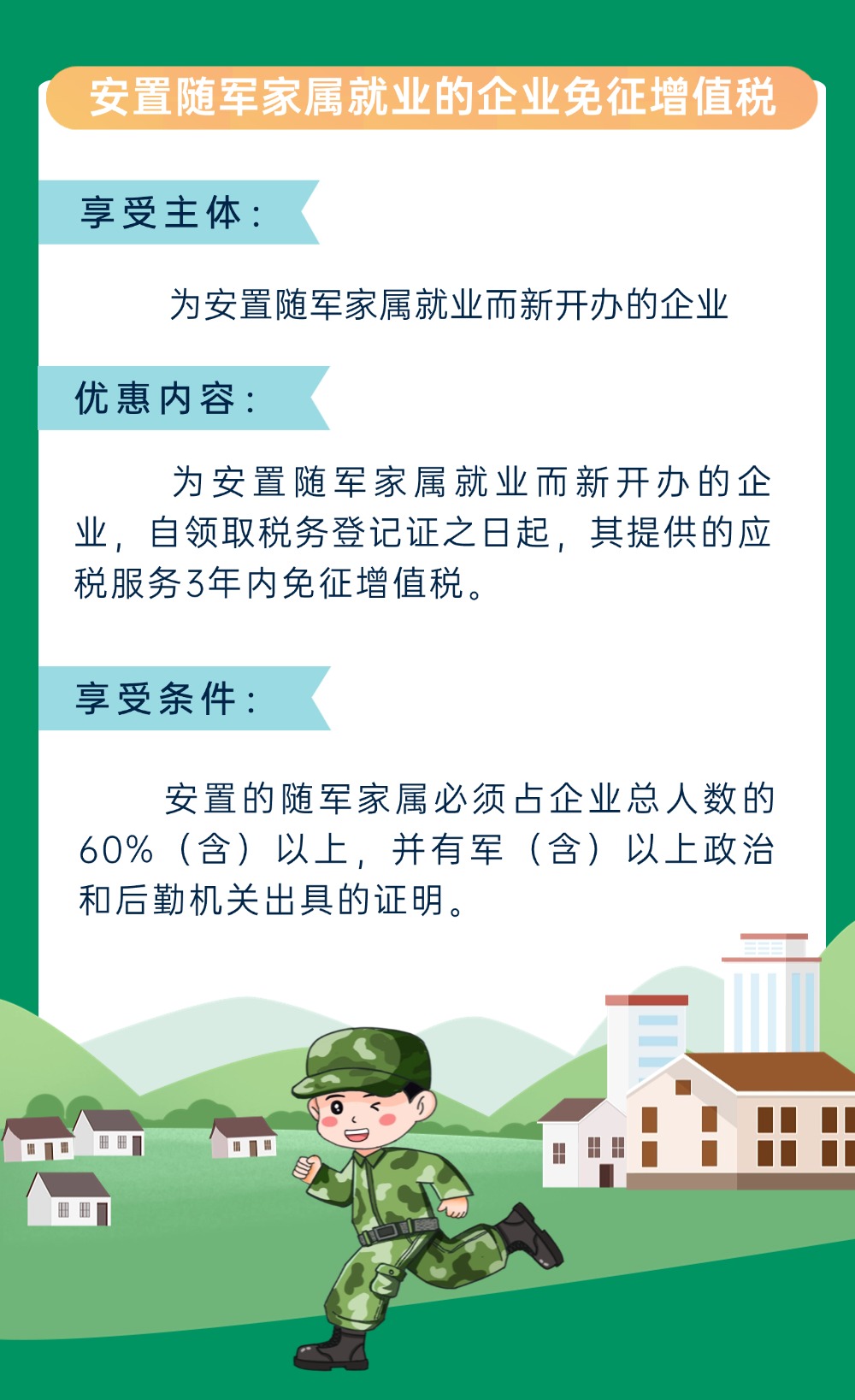 安置随军家属就业的企业免征增值税

享受主体：

为安置随军家属就业而新开办的企业

优惠内容：

为安置随军家属就业而新开办的企业，自领取税务登记证之日起，其提供的应税服务3年内免征增值税。

享受条件：

安置的随军家属必须占企业总人数的60%（含）以上，并有军（含）以上政治和后勤机关出具的证明。